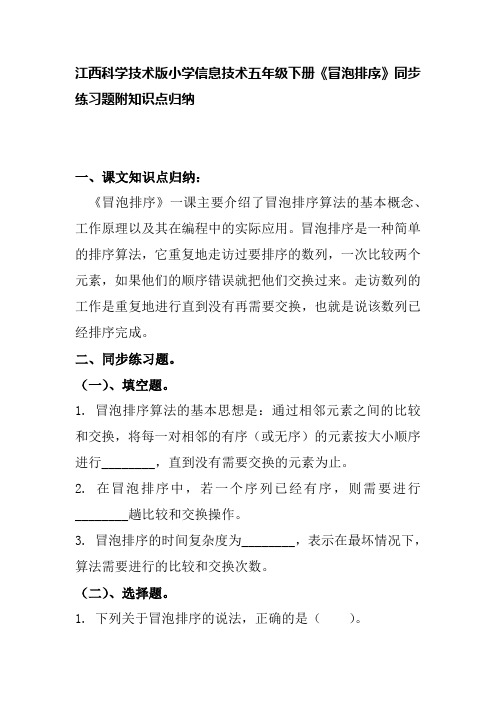 江西科学技术版小学信息技术五年级下册《冒泡排序》同步练习题附知识点归纳

一、课文知识点归纳：

《冒泡排序》一课主要介绍了冒泡排序算法的基本概念、工作原理以及其在编程中的实际应用。冒泡排序是一种简单的排序算法，它重复地走访过要排序的数列，一次比较两个元素，如果他们的顺序错误就把他们交换过来。走访数列的工作是重复地进行直到没有再需要交换，也就是说该数列已经排序完成。

二、同步练习题。

（一）、填空题。

1. 冒泡排序算法的基本思想是：通过相邻元素之间的比较和交换，将每一对相邻的有序（或无序）的元素按大小顺序进行________，直到没有需要交换的元素为止。

2. 在冒泡排序中，若一个序列已经有序，则需要进行________趟比较和交换操作。

3. 冒泡排序的时间复杂度为________，表示在最坏情况下，算法需要进行的比较和交换次数。

（二）、选择题。

1. 下列关于冒泡排序的说法，正确的是（　　）。